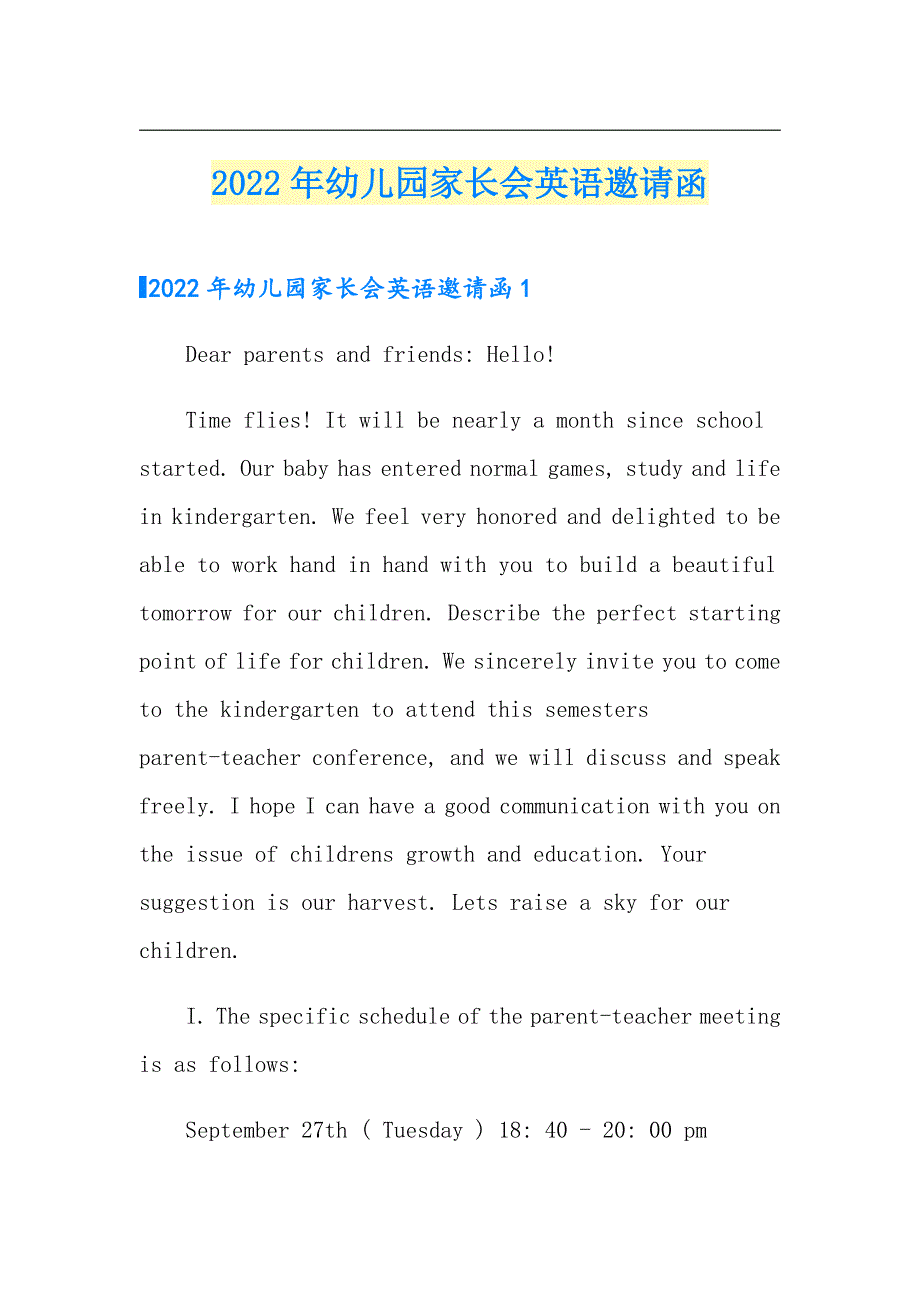 2022年幼儿园家长会英语邀请函

2022年幼儿园家长会英语邀请函1

Dear parents and friends: Hello!

Time flies! It will be nearly a month since school started. Our baby has entered normal games, study and life in kindergarten. We feel very honored and delighted to be able to work hand in hand with you to build a beautiful tomorrow for our children. Describe the perfect starting point of life for children. We sincerely invite you to come to the kindergarten to attend this semesters parent-teacher conference, and we will discuss and speak freely. I hope I can have a good communication with you on the issue of childrens growth and education. Your suggestion is our harvest. Lets raise a sky for our children.

I. The specific schedule of the parent-teacher meeting is as follows:

September 27th ( Tuesday ) 18: 40 - 20: 00 pm